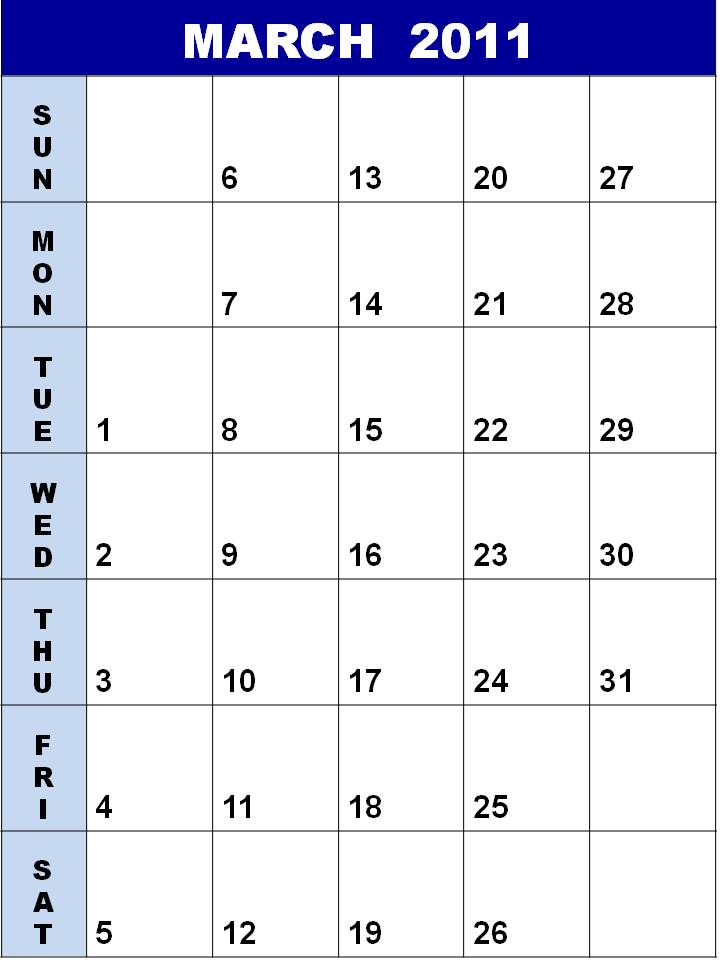 MARCH 2011

| SUN |  | 6 | 13 | 20 | 27 |
|---|---|---|---|---|---|
| MON |  | 7 | 14 | 21 | 28 |
| TUE | 1 | 8 | 15 | 22 | 29 |
| WED | 2 | 9 | 16 | 23 | 30 |
| THU | 3 | 10 | 17 | 24 | 31 |
| FRI | 4 | 11 | 18 | 25 |  |
| SAT | 5 | 12 | 19 | 26 |  |